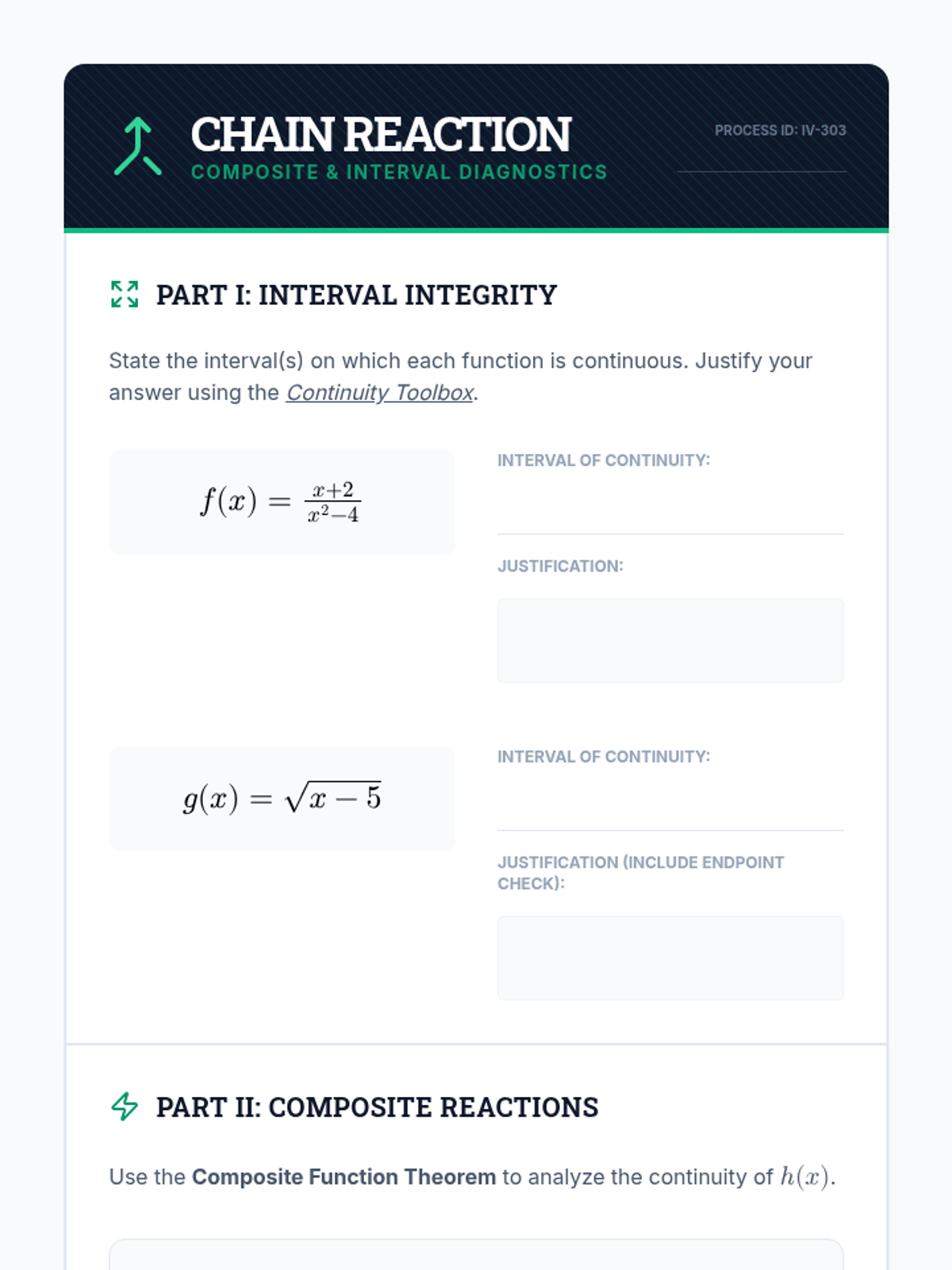 CHAIN REACTION
COMPOSITE & INTERVAL DIAGNOSTICS

PROCESS ID: IV-303

PART I: INTERVAL INTEGRITY

State the interval(s) on which each function is continuous. Justify your answer using the Continuity Toolbox.

$f(x) = \frac{x+2}{x^2-4}$

INTERVAL OF CONTINUITY:

JUSTIFICATION:

$g(x) = \sqrt{x-5}$

INTERVAL OF CONTINUITY:

JUSTIFICATION (INCLUDE ENDPOINT CHECK):

PART II: COMPOSITE REACTIONS

Use the Composite Function Theorem to analyze the continuity of $h(x)$.